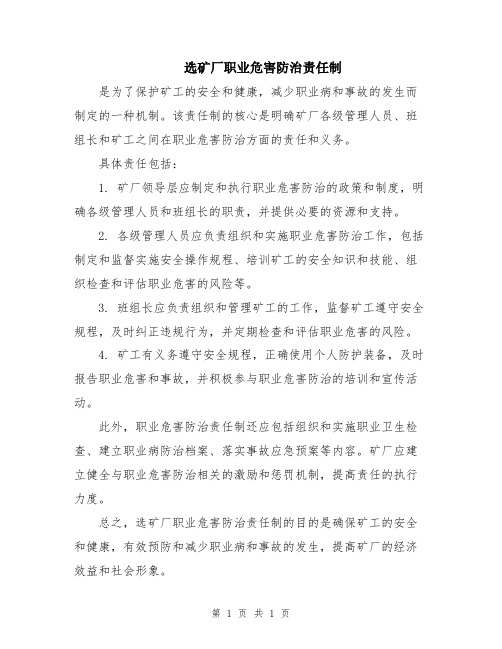 选矿厂职业危害防治责任制

是为了保护矿工的安全和健康，减少职业病和事故的发生而制定的一种机制。该责任制的核心是明确矿厂各级管理人员、班组长和矿工之间在职业危害防治方面的责任和义务。

具体责任包括：

1. 矿厂领导层应制定和执行职业危害防治的政策和制度，明确各级管理人员和班组长的职责，并提供必要的资源和支持。

2. 各级管理人员应负责组织和实施职业危害防治工作，包括制定和监督实施安全操作规程、培训矿工的安全知识和技能、组织检查和评估职业危害的风险等。

3. 班组长应负责组织和管理矿工的工作，监督矿工遵守安全规程，及时纠正违规行为，并定期检查和评估职业危害的风险。

4. 矿工有义务遵守安全规程，正确使用个人防护装备，及时报告职业危害和事故，并积极参与职业危害防治的培训和宣传活动。

此外，职业危害防治责任制还应包括组织和实施职业卫生检查、建立职业病防治档案、落实事故应急预案等内容。矿厂应建立健全与职业危害防治相关的激励和惩罚机制，提高责任的执行力度。

总之，选矿厂职业危害防治责任制的目的是确保矿工的安全和健康，有效预防和减少职业病和事故的发生，提高矿厂的经济效益和社会形象。

第 1 页 共 1 页